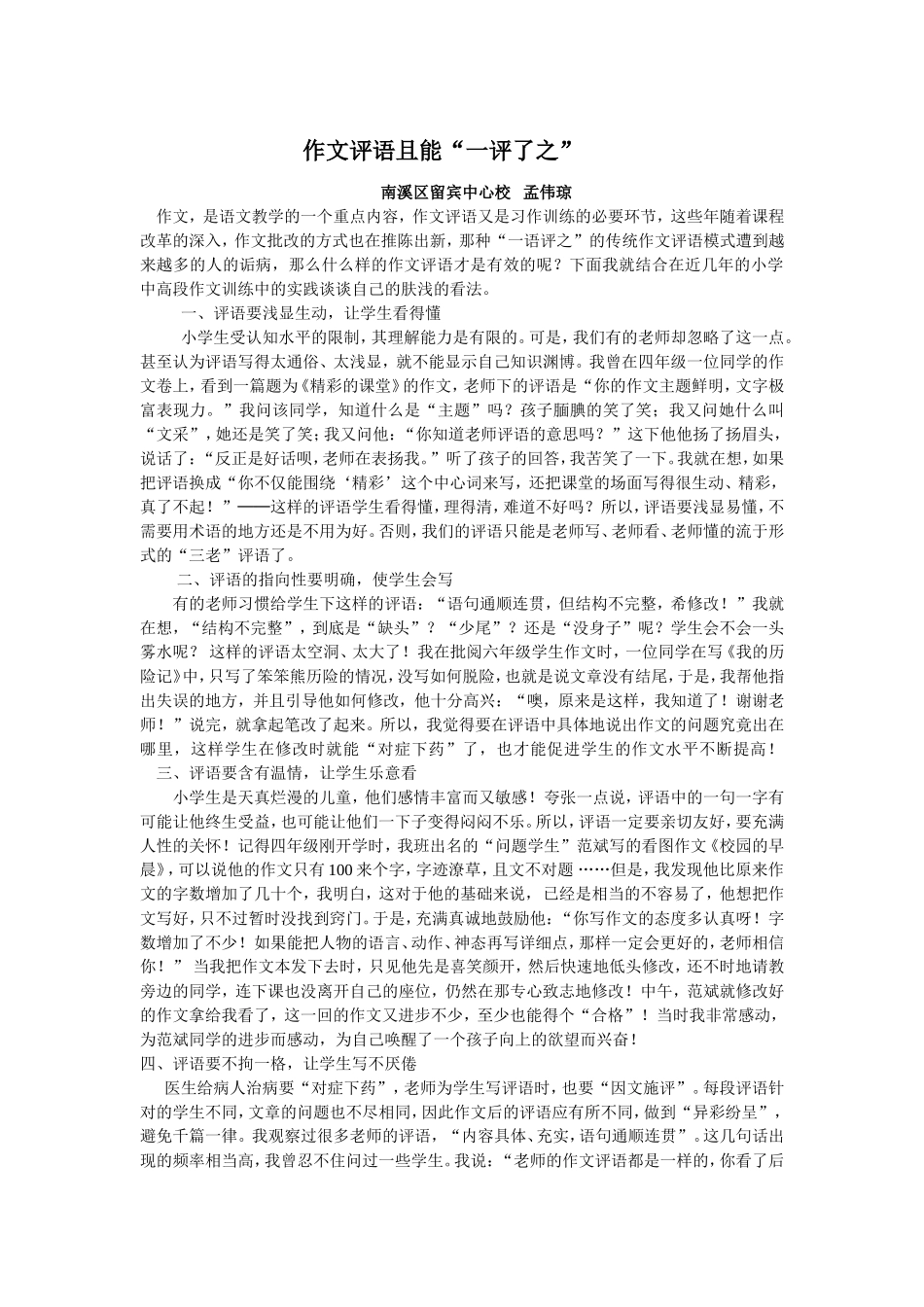 作文评语且能“一评了之”

南溪区留宾中心校 孟伟琼

作文，是语文教学的一个重点内容，作文评语又是习作训练的必要环节，这些年随着课程改革的深入，作文批改的方式也在推陈出新，那种“一语评之”的传统作文评语模式遭到越来越多的人的诟病，那么什么样的作文评语才是有效的呢？下面我就结合在近几年的小学中高段作文训练中的实践谈谈自己的肤浅的看法。

一、评语要浅显生动，让学生看得懂

小学生受认知水平的限制，其理解能力是有限的。可是，我们有的老师却忽略了这一点。甚至认为评语写得太通俗、太浅显，就不能显示自己知识渊博。我曾在四年级一位同学的作文卷上，看到一篇题为《精彩的课堂》的作文，老师下的评语是“你的作文主题鲜明，文字极富表现力。”我问该同学，知道什么是“主题”吗？孩子腼腆的笑了笑；我又问她什么叫“文采”，她还是笑了笑；我又问他：“你知道老师评语的意思吗？”这下他他扬了扬眉头，说话了：“反正是好话呗，老师在表扬我。”听了孩子的回答，我苦笑了一下。我就在想，如果把评语换成“你不仅能围绕‘精彩’这个中心词来写，还把课堂的场面写得很生动、精彩，真了不起！”——这样的评语学生看得懂，理得清，难道不好吗？所以，评语要浅显易懂，不需要用术语的地方还是不用为好。否则，我们的评语只能是老师写、老师看、老师懂的流于形式的“三老”评语了。

二、评语的指向性要明确，使学生会写

有的老师习惯给学生下这样的评语：“语句通顺连贯，但结构不完整，希修改！”我就在想，“结构不完整”，到底是“缺头”？“少尾”？还是“没身子”呢？学生会不会一头雾水呢？ 这样的评语太空洞、太大了！我在批阅六年级学生作文时，一位同学在写《我的历险记》中，只写了笨笨熊历险的情况，没写如何脱险，也就是说文章没有结尾，于是，我帮他指出失误的地方，并且引导他如何修改，他十分高兴：“噢，原来是这样，我知道了！谢谢老师！”说完，就拿起笔改了起来。所以，我觉得要在评语中具体地说出作文的问题究竟出在哪里，这样学生在修改时就能“对症下药”了，也才能促进学生的作文水平不断提高！

三、评语要含有温情，让学生乐意看

小学生是天真烂漫的儿童，他们感情丰富而又敏感！夸张一点说，评语中的一句一字有可能让他终生受益，也可能让他们一下子变得闷闷不乐。所以，评语一定要亲切友好，要充满人性的关怀！记得四年级刚开学时，我班出名的“问题学生”范斌写的看图作文《校园的早晨》，可以说他的作文只有100来个字，字迹潦草，且文不对题……但是，我发现他比原来作文的字数增加了几十个，我明白，这对于他的基础来说， 已经是相当的不容易了，他想把作文写好，只不过暂时没找到窍门。于是，充满真诚地鼓励他：“你写作文的态度多认真呀！字数增加了不少！如果能把人物的语言、动作、神态再写详细点，那样一定会更好的，老师相信你！” 当我把作文本发下去时，只见他先是喜笑颜开，然后快速地低头修改，还不时地请教旁边的同学，连下课也没离开自己的座位，仍然在那专心致志地修改！中午，范斌就修改好的作文拿给我看了，这一回的作文又进步不少，至少也能得个“合格”！当时我非常感动，为范斌同学的进步而感动，为自己唤醒了一个孩子向上的欲望而兴奋！

四、评语要不拘一格，让学生写不厌倦

医生给病人治病要“对症下药”，老师为学生写评语时，也要“因文施评”。每段评语针对的学生不同，文章的问题也不尽相同，因此作文后的评语应有所不同，做到“异彩纷呈”，避免千篇一律。我观察过很多老师的评语，“内容具体、充实，语句通顺连贯”。这几句话出现的频率相当高，我曾忍不住问过一些学生。我说：“老师的作文评语都是一样的，你看了后